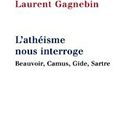 Laurent Gagnebin

L'athéisme nous interroge

Beauvoir, Camus, Gide, Sartre